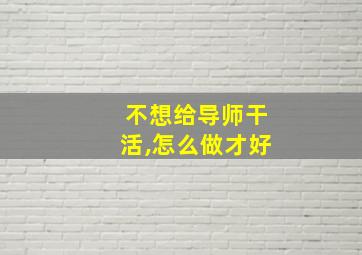 不想给导师干活,怎么做才好